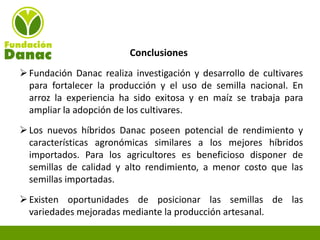 Fundación Danac

Conclusiones

➢ Fundación Danac realiza investigación y desarrollo de cultivares para fortalecer la producción y el uso de semilla nacional. En arroz la experiencia ha sido exitosa y en maíz se trabaja para ampliar la adopción de los cultivares.

➢ Los nuevos híbridos Danac poseen potencial de rendimiento y características agronómicas similares a los mejores híbridos importados. Para los agricultores es beneficioso disponer de semillas de calidad y alto rendimiento, a menor costo que las semillas importadas.

➢ Existen oportunidades de posicionar las semillas de las variedades mejoradas mediante la producción artesanal.